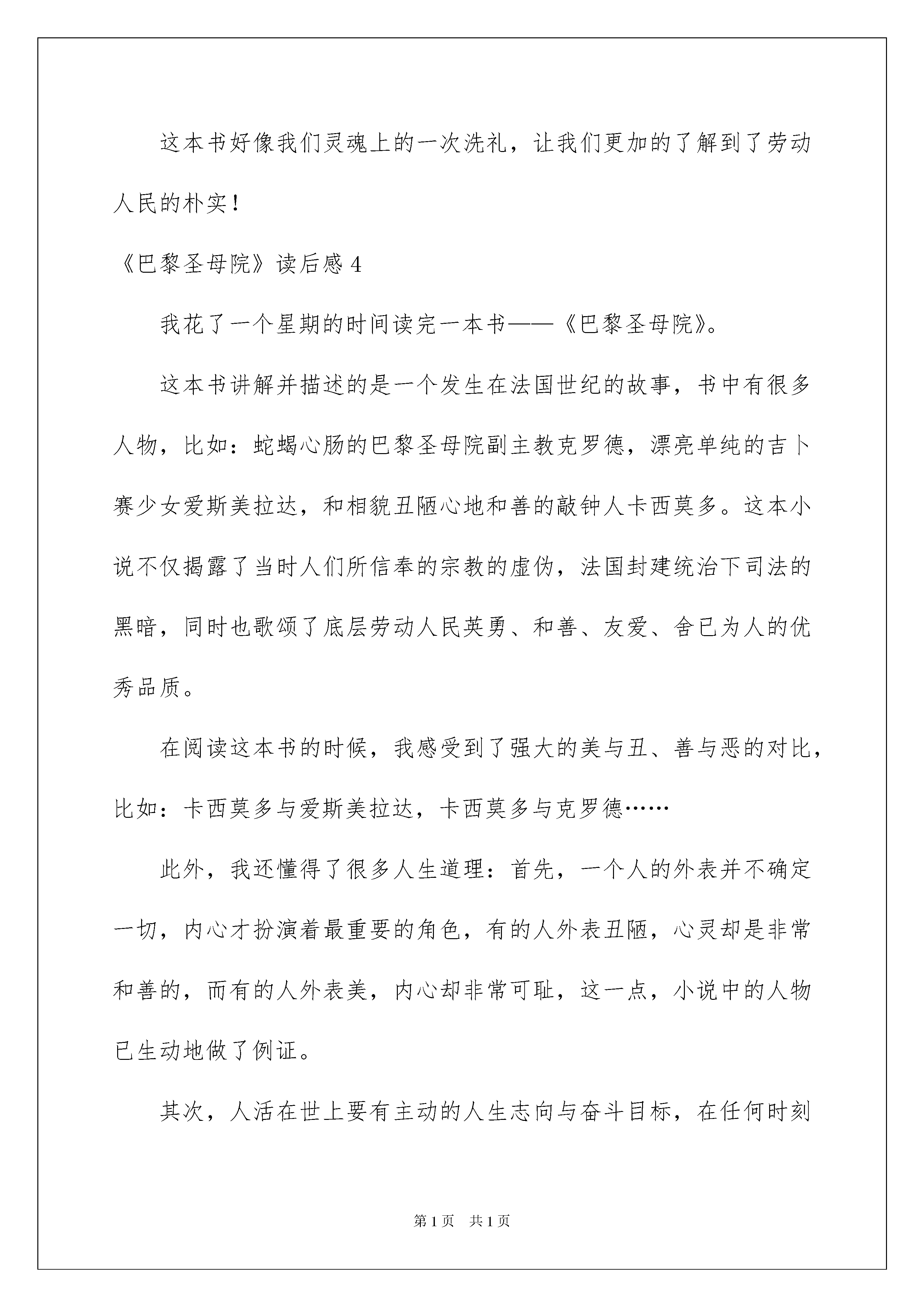 这本书好像我们灵魂上的一次洗礼，让我们更加的了解到了劳动人民的朴实！

《巴黎圣母院》读后感 4

我花了一个星期的时间读完一本书——《巴黎圣母院》。

这本书讲解并描述的是一个发生在法国世纪的故事，书中有很多人物，比如：蛇蝎心肠的巴黎圣母院副主教克罗德，漂亮单纯的吉卜赛少女爱斯美拉达，和相貌丑陋心地和善的敲钟人卡西莫多。这本小说不仅揭露了当时人们所信奉的宗教的虚伪，法国封建统治下司法的黑暗，同时也歌颂了底层劳动人民英勇、和善、友爱、舍已为人的优秀品质。

在阅读这本书的时候，我感受到了强大的美与丑、善与恶的对比，比如：卡西莫多与爱斯美拉达，卡西莫多与克罗德……

此外，我还懂得了很多人生道理：首先，一个人的外表并不确定一切，内心才扮演着最重要的角色，有的人外表丑陋，心灵却是非常和善的，而有的人外表美，内心却非常可耻，这一点，小说中的人物已生动地做了例证。

其次，人活在世上要有主动的人生志向与奋斗目标，在任何时刻

第 1 页　共 1 页